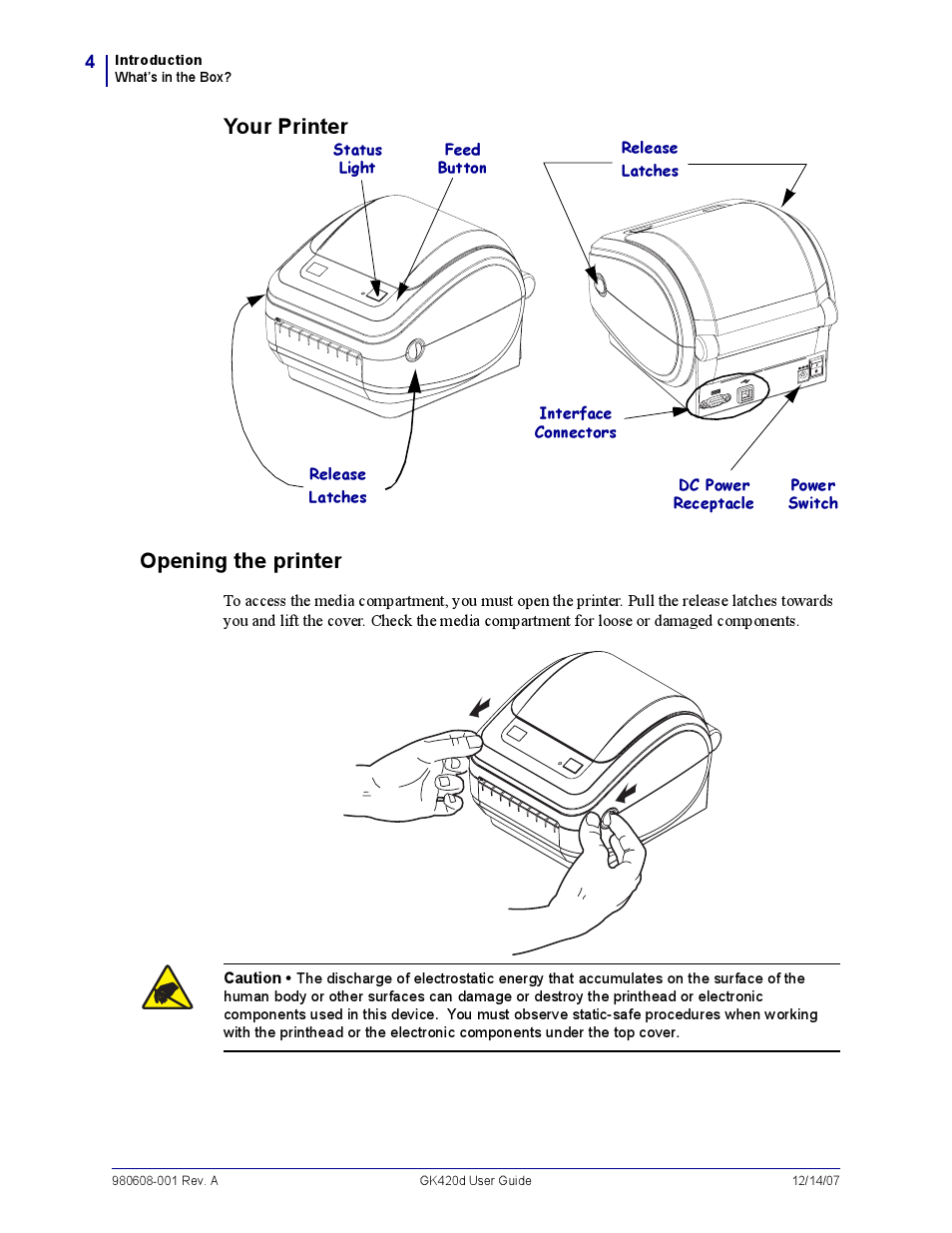 4 Introduction
What's in the Box?

Your Printer

Status Light

Feed Button

Release Latches

Interface Connectors

Release Latches

DC Power Receptacle

Power Switch

Opening the printer

To access the media compartment, you must open the printer. Pull the release latches towards you and lift the cover. Check the media compartment for loose or damaged components.

Caution • The discharge of electrostatic energy that accumulates on the surface of the human body or other surfaces can damage or destroy the printhead or electronic components used in this device. You must observe static-safe procedures when working with the printhead or the electronic components under the top cover.

980608-001 Rev. A GK420d User Guide 12/14/07